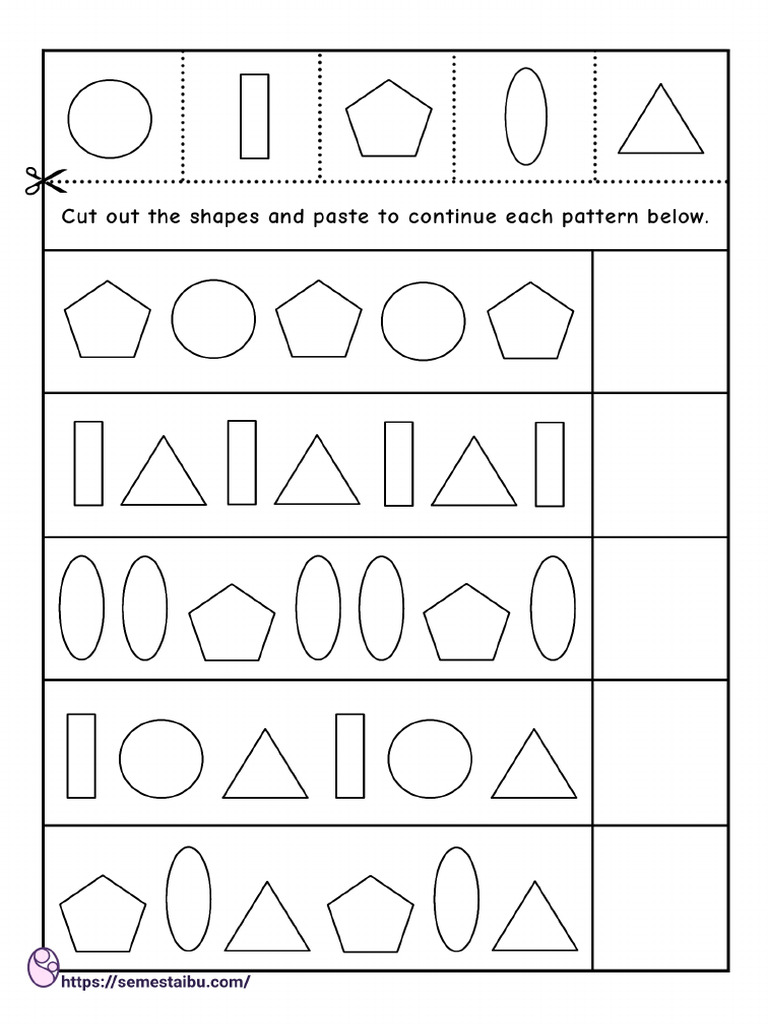 Cut out the shapes and paste to continue each pattern below.

https://semestaibu.com/